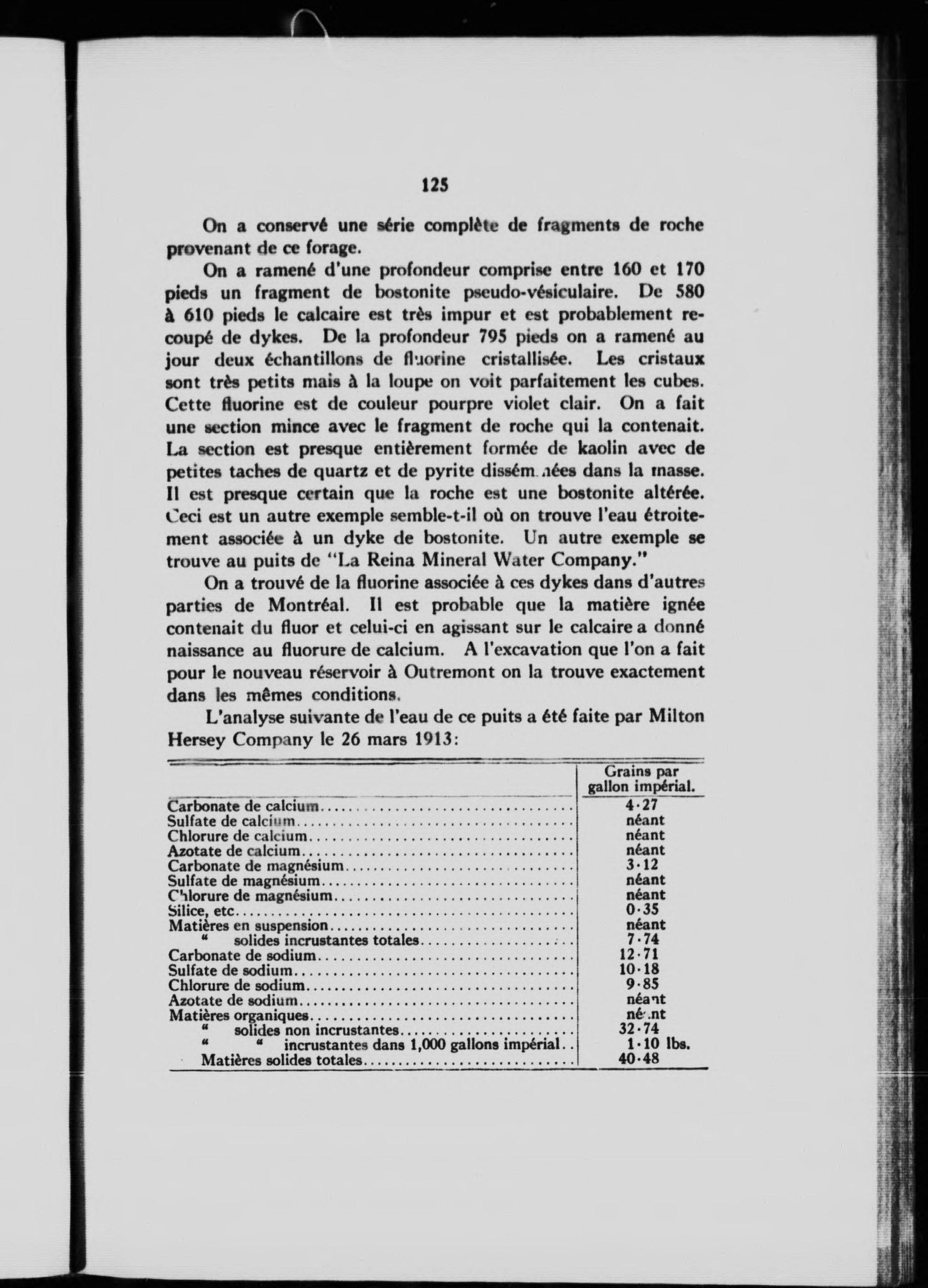 125

On a conservé une série complète de fragments de roche provenant de ce forage.

On a ramené d'une profondeur comprise entre 160 et 170 pieds un fragment de bostonite pseudo-vésiculaire. De 580 à 610 pieds le calcaire est très impur et est probablement recoupé de dykes. De la profondeur 795 pieds on a ramené au jour deux échantillons de fluorine cristallisée. Les cristaux sont très petits mais à la loupe on voit parfaitement les cubes. Cette fluorine est de couleur pourpre violet clair. On a fait une section mince avec le fragment de roche qui la contenait. La section est presque entièrement formée de kaolin avec de petites taches de quartz et de pyrite disséminées dans la masse. Il est presque certain que la roche est une bostonite altérée. Ceci est un autre exemple semble-t-il où on trouve l'eau étroitement associée à un dyke de bostonite. Un autre exemple se trouve au puits de "La Reina Mineral Water Company."

On a trouvé de la fluorine associée à ces dykes dans d'autres parties de Montréal. Il est probable que la matière ignée contenait du fluor et celui-ci en agissant sur le calcaire a donné naissance au fluorure de calcium. A l'excavation que l'on a fait pour le nouveau réservoir à Outremont on la trouve exactement dans les mêmes conditions.

L'analyse suivante de l'eau de ce puits a été faite par Milton Hersey Company le 26 mars 1913:

| | Grains par gallon impérial. |
|---|---|
| Carbonate de calcium | 4·27 |
| Sulfate de calcium | néant |
| Chlorure de calcium | néant |
| Azotate de calcium | néant |
| Carbonate de magnésium | 3·12 |
| Sulfate de magnésium | néant |
| Chlorure de magnésium | néant |
| Silice, etc | 0·35 |
| Matières en suspension | néant |
| " solides incrustantes totales | 7·74 |
| Carbonate de sodium | 12·71 |
| Sulfate de sodium | 10·18 |
| Chlorure de sodium | 9·85 |
| Azotate de sodium | néant |
| Matières organiques | néant |
| " solides non incrustantes | 32·74 |
| " " incrustantes dans 1,000 gallons impérial | 1·10 lbs. |
| Matières solides totales | 40·48 |